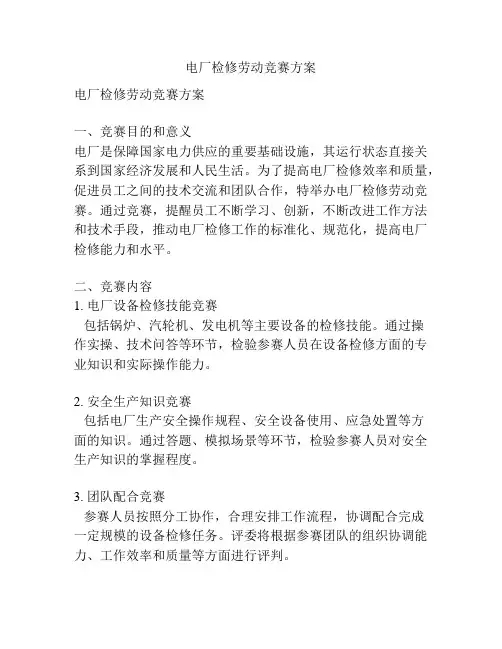 电厂检修劳动竞赛方案

电厂检修劳动竞赛方案

一、竞赛目的和意义
电厂是保障国家电力供应的重要基础设施，其运行状态直接关系到国家经济发展和人民生活。为了提高电厂检修效率和质量，促进员工之间的技术交流和团队合作，特举办电厂检修劳动竞赛。通过竞赛，提醒员工不断学习、创新，不断改进工作方法和技术手段，推动电厂检修工作的标准化、规范化，提高电厂检修能力和水平。

二、竞赛内容
1. 电厂设备检修技能竞赛
包括锅炉、汽轮机、发电机等主要设备的检修技能。通过操作实操、技术问答等环节，检验参赛人员在设备检修方面的专业知识和实际操作能力。

2. 安全生产知识竞赛
包括电厂生产安全操作规程、安全设备使用、应急处置等方面的知识。通过答题、模拟场景等环节，检验参赛人员对安全生产知识的掌握程度。

3. 团队配合竞赛
参赛人员按照分工协作，合理安排工作流程，协调配合完成一定规模的设备检修任务。评委将根据参赛团队的组织协调能力、工作效率和质量等方面进行评判。